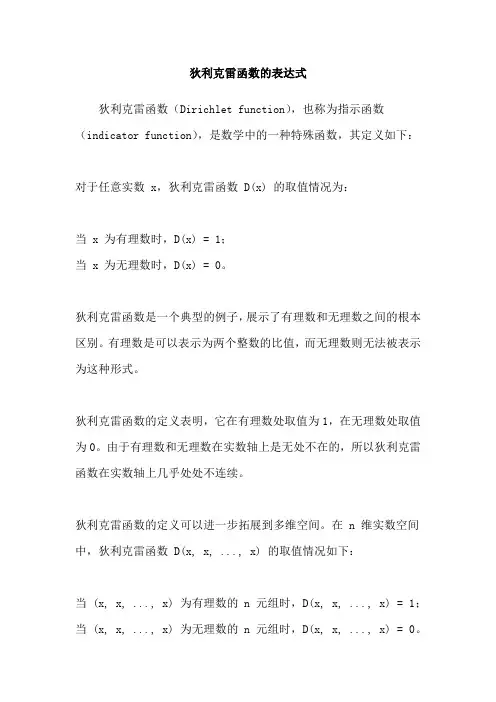 狄利克雷函数的表达式

狄利克雷函数（Dirichlet function），也称为指示函数（indicator function），是数学中的一种特殊函数，其定义如下：

对于任意实数 x，狄利克雷函数 D(x) 的取值情况为：

当 x 为有理数时，D(x) = 1；
当 x 为无理数时，D(x) = 0。

狄利克雷函数是一个典型的例子，展示了有理数和无理数之间的根本区别。有理数是可以表示为两个整数的比值，而无理数则无法被表示为这种形式。

狄利克雷函数的定义表明，它在有理数处取值为 1，在无理数处取值为 0。由于有理数和无理数在实数轴上是无处不在的，所以狄利克雷函数在实数轴上几乎处处不连续。

狄利克雷函数的定义可以进一步拓展到多维空间。在 n 维实数空间中，狄利克雷函数 D(x, x, ..., x) 的取值情况如下：

当 (x, x, ..., x) 为有理数的 n 元组时，D(x, x, ..., x) = 1；
当 (x, x, ..., x) 为无理数的 n 元组时，D(x, x, ..., x) = 0。